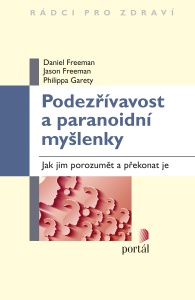 RÁDCI PRO ZDRAVÍ

Daniel Freeman
Jason Freeman
Philippa Garety

Podezřívavost a paranoidní myšlenky

Jak jim porozumět a překonat je

portál